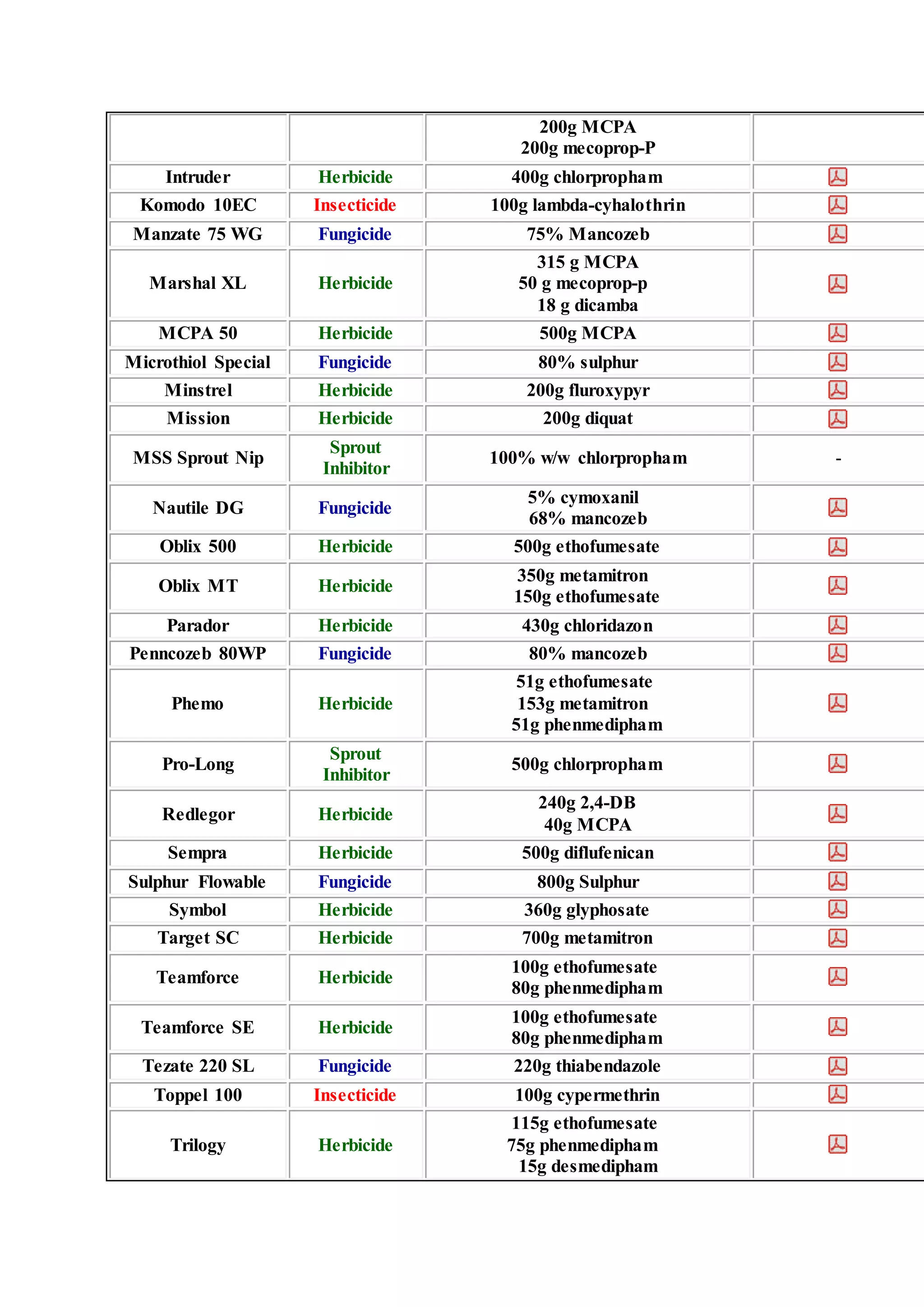 | | | | |
|---|---|---|---|
| | | 200g MCPA 200g mecoprop-P | |
| Intruder | Herbicide | 400g chlorpropham | |
| Komodo 10EC | Insecticide | 100g lambda-cyhalothrin | |
| Manzate 75 WG | Fungicide | 75% Mancozeb | |
| Marshal XL | Herbicide | 315 g MCPA 50 g mecoprop-p 18 g dicamba | |
| MCPA 50 | Herbicide | 500g MCPA | |
| Microthiol Special | Fungicide | 80% sulphur | |
| Minstrel | Herbicide | 200g fluroxypyr | |
| Mission | Herbicide | 200g diquat | |
| MSS Sprout Nip | Sprout Inhibitor | 100% w/w chlorpropham | - |
| Nautile DG | Fungicide | 5% cymoxanil 68% mancozeb | |
| Oblix 500 | Herbicide | 500g ethofumesate | |
| Oblix MT | Herbicide | 350g metamitron 150g ethofumesate | |
| Parador | Herbicide | 430g chloridazon | |
| Penncozeb 80WP | Fungicide | 80% mancozeb | |
| Phemo | Herbicide | 51g ethofumesate 153g metamitron 51g phenmedipham | |
| Pro-Long | Sprout Inhibitor | 500g chlorpropham | |
| Redlegor | Herbicide | 240g 2,4-DB 40g MCPA | |
| Sempra | Herbicide | 500g diflufenican | |
| Sulphur Flowable | Fungicide | 800g Sulphur | |
| Symbol | Herbicide | 360g glyphosate | |
| Target SC | Herbicide | 700g metamitron | |
| Teamforce | Herbicide | 100g ethofumesate 80g phenmedipham | |
| Teamforce SE | Herbicide | 100g ethofumesate 80g phenmedipham | |
| Tezate 220 SL | Fungicide | 220g thiabendazole | |
| Toppel 100 | Insecticide | 100g cypermethrin | |
| Trilogy | Herbicide | 115g ethofumesate 75g phenmedipham 15g desmedipham | |